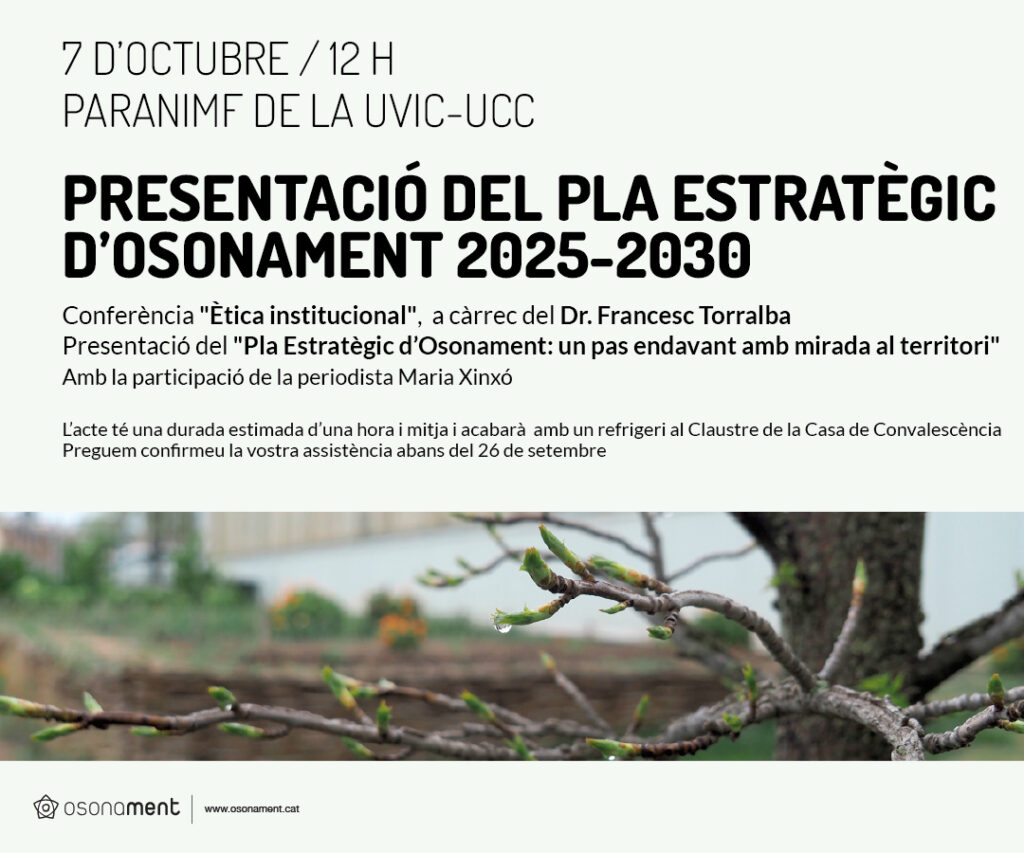 7 D'OCTUBRE / 12 H
PARANIMF DE LA UVIC-UCC

PRESENTACIÓ DEL PLA ESTRATÈGIC D'OSONAMENT 2025-2030

Conferència "Ètica institucional", a càrrec del Dr. Francesc Torralba
Presentació del "Pla Estratègic d'Osonament: un pas endavant amb mirada al territori"
Amb la participació de la periodista Maria Xinxó

L'acte té una durada estimada d'una hora i mitja i acabarà amb un refrigeri al Claustre de la Casa de Convalescència
Preguem confirmeu la vostra assistència abans del 26 de setembre

osonament | www.osonament.cat